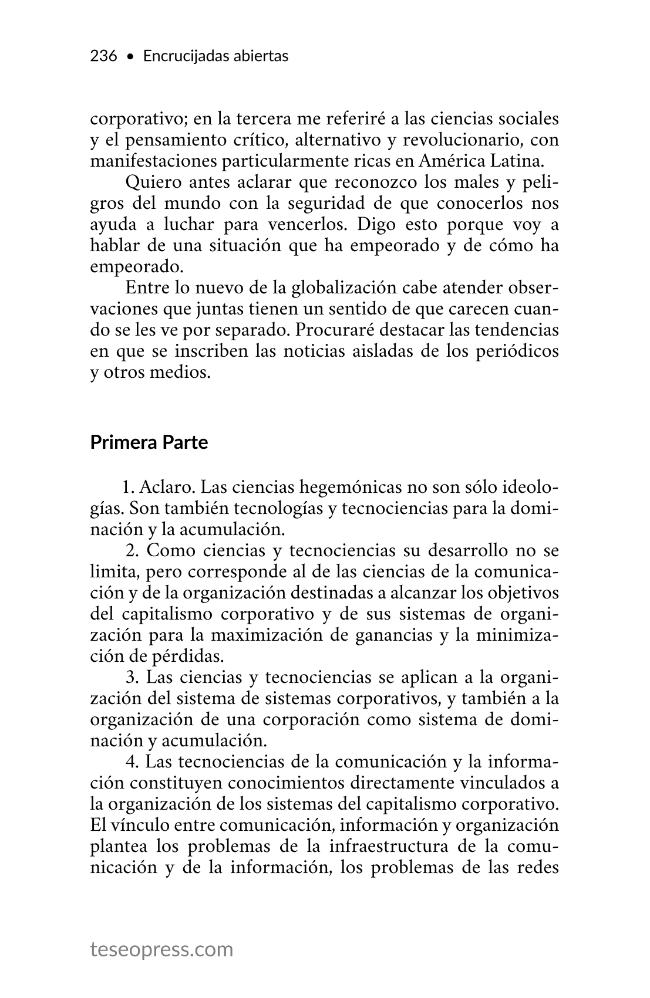 236 • Encrucijadas abiertas

corporativo; en la tercera me referiré a las ciencias sociales y el pensamiento crítico, alternativo y revolucionario, con manifestaciones particularmente ricas en América Latina.

Quiero antes aclarar que reconozco los males y peligros del mundo con la seguridad de que conocerlos nos ayuda a luchar para vencerlos. Digo esto porque voy a hablar de una situación que ha empeorado y de cómo ha empeorado.

Entre lo nuevo de la globalización cabe atender observaciones que juntas tienen un sentido de que carecen cuando se les ve por separado. Procuraré destacar las tendencias en que se inscriben las noticias aisladas de los periódicos y otros medios.

Primera Parte

1. Aclaro. Las ciencias hegemónicas no son sólo ideologías. Son también tecnologías y tecnociencias para la dominación y la acumulación.

2. Como ciencias y tecnociencias su desarrollo no se limita, pero corresponde al de las ciencias de la comunicación y de la organización destinadas a alcanzar los objetivos del capitalismo corporativo y de sus sistemas de organización para la maximización de ganancias y la minimización de pérdidas.

3. Las ciencias y tecnociencias se aplican a la organización del sistema de sistemas corporativos, y también a la organización de una corporación como sistema de dominación y acumulación.

4. Las tecnociencias de la comunicación y la información constituyen conocimientos directamente vinculados a la organización de los sistemas del capitalismo corporativo. El vínculo entre comunicación, información y organización plantea los problemas de la infraestructura de la comunicación y de la información, los problemas de las redes

teseopress.com